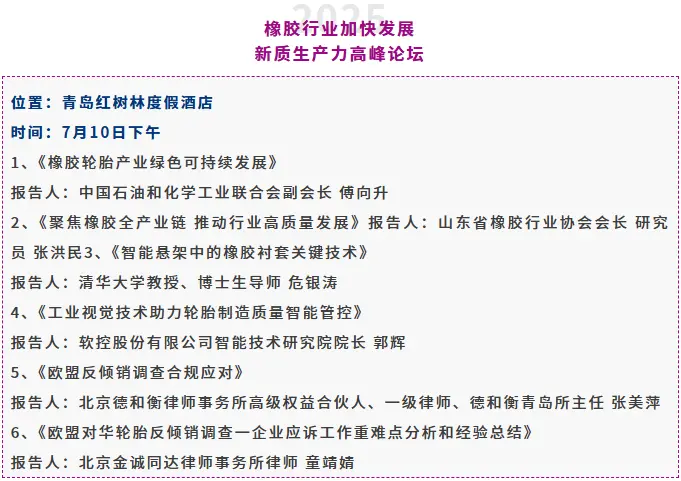 2025
橡胶行业加快发展
新质生产力高峰论坛

位置：青岛红树林度假酒店
时间：7月10日下午
1、《橡胶轮胎产业绿色可持续发展》
报告人：中国石油和化学工业联合会副会长 傅向升
2、《聚焦橡胶全产业链 推动行业高质量发展》报告人：山东省橡胶行业协会会长 研究员 张洪民3、《智能悬架中的橡胶衬套关键技术》
报告人：清华大学教授、博士生导师 危银涛
4、《工业视觉技术助力轮胎制造质量智能管控》
报告人：软控股份有限公司智能技术研究院院长 郭辉
5、《欧盟反倾销调查合规应对》
报告人：北京德和衡律师事务所高级权益合伙人、一级律师、德和衡青岛所主任 张美萍
6、《欧盟对华轮胎反倾销调查一企业应诉工作重难点分析和经验总结》
报告人：北京金诚同达律师事务所律师 童靖婧